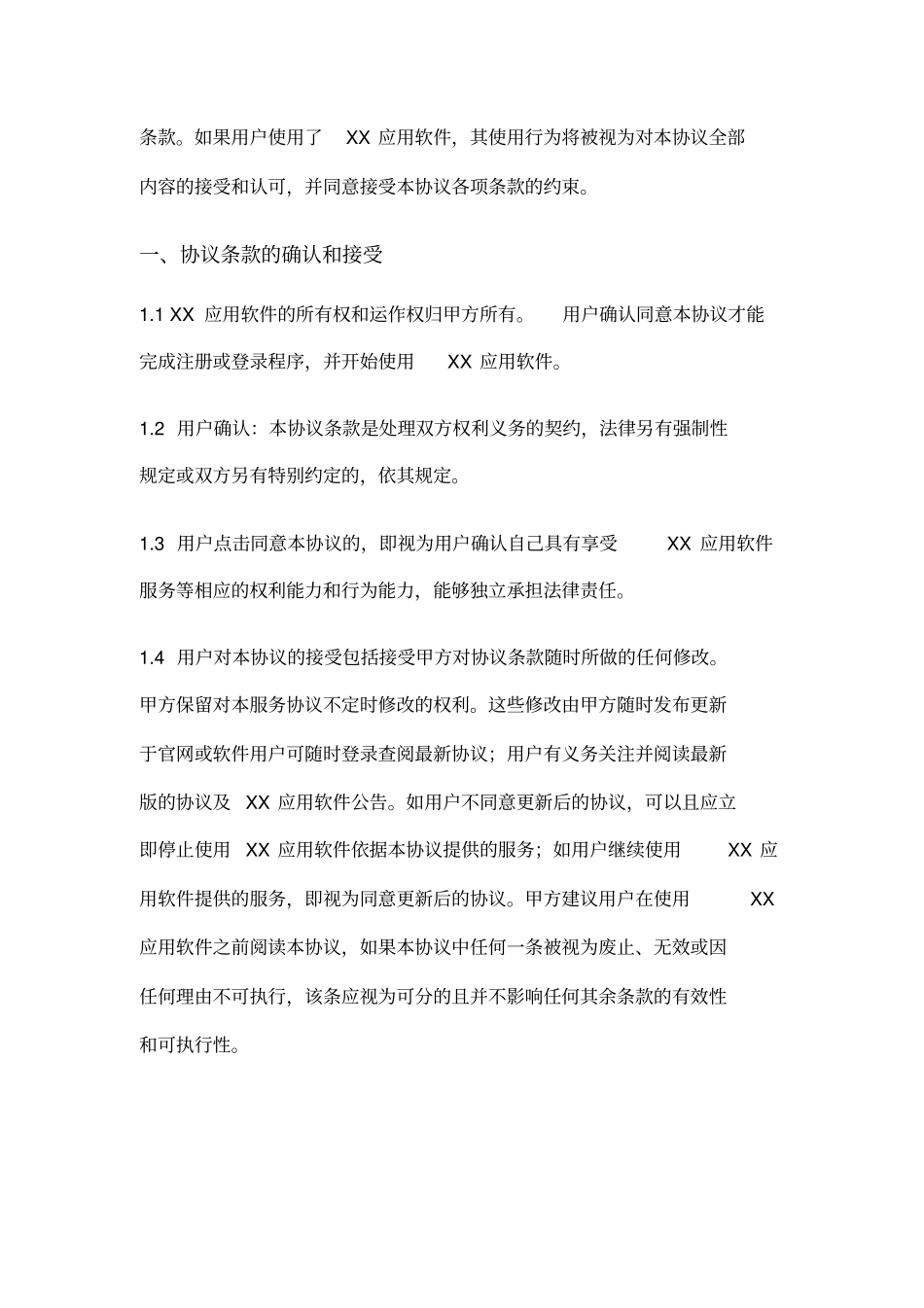 条款。如果用户使用了 XX 应用软件，其使用行为将被视为对本协议全部内容的接受和认可，并同意接受本协议各项条款的约束。

一、协议条款的确认和接受

1.1 XX 应用软件的所有权和运作权归甲方所有。 用户确认同意本协议才能完成注册或登录程序，并开始使用 XX 应用软件。

1.2 用户确认：本协议条款是处理双方权利义务的契约，法律另有强制性规定或双方另有特别约定的，依其规定。

1.3 用户点击同意本协议的，即视为用户确认自己具有享受 XX 应用软件服务等相应的权利能力和行为能力，能够独立承担法律责任。

1.4 用户对本协议的接受包括接受甲方对协议条款随时所做的任何修改。甲方保留对本服务协议不定时修改的权利。这些修改由甲方随时发布更新于官网或软件用户可随时登录查阅最新协议；用户有义务关注并阅读最新版的协议及 XX 应用软件公告。如用户不同意更新后的协议，可以且应立即停止使用 XX 应用软件依据本协议提供的服务；如用户继续使用 XX 应用软件提供的服务，即视为同意更新后的协议。甲方建议用户在使用 XX 应用软件之前阅读本协议，如果本协议中任何一条被视为废止、无效或因任何理由不可执行，该条应视为可分的且并不影响任何其余条款的有效性和可执行性。